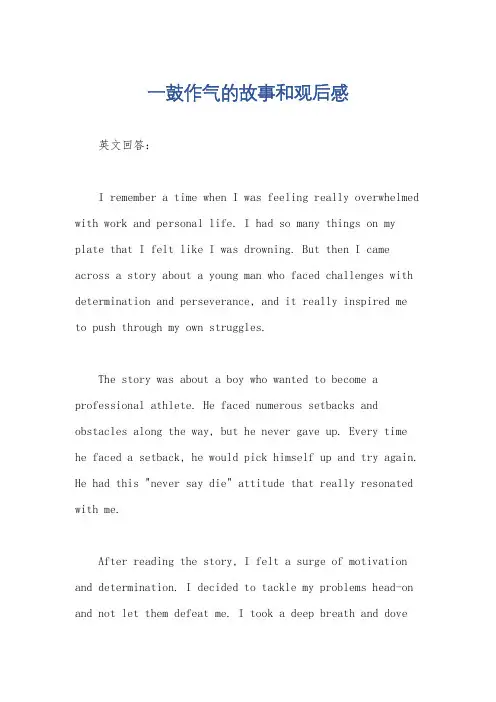 一鼓作气的故事和观后感

英文回答：

I remember a time when I was feeling really overwhelmed with work and personal life. I had so many things on my plate that I felt like I was drowning. But then I came across a story about a young man who faced challenges with determination and perseverance, and it really inspired me to push through my own struggles.

The story was about a boy who wanted to become a professional athlete. He faced numerous setbacks and obstacles along the way, but he never gave up. Every time he faced a setback, he would pick himself up and try again. He had this "never say die" attitude that really resonated with me.

After reading the story, I felt a surge of motivation and determination. I decided to tackle my problems head-on and not let them defeat me. I took a deep breath and dove